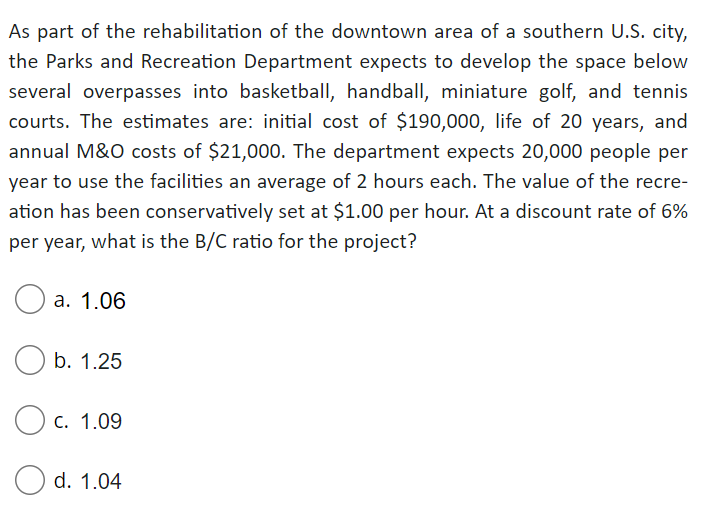 As part of the rehabilitation of the downtown area of a southern U.S. city, the Parks and Recreation Department expects to develop the space below several overpasses into basketball, handball, miniature golf, and tennis courts. The estimates are: initial cost of \$190,000, life of 20 years, and annual M&O costs of \$21,000. The department expects 20,000 people per year to use the facilities an average of 2 hours each. The value of the recreation has been conservatively set at \$1.00 per hour. At a discount rate of 6% per year, what is the B/C ratio for the project?

a. 1.06

b. 1.25

c. 1.09

d. 1.04